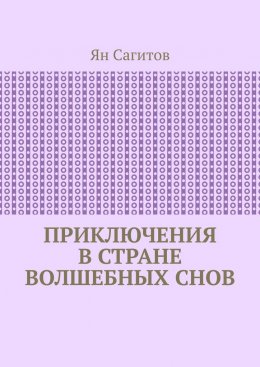 Ян Сагитов

ПРИКЛЮЧЕНИЯ В СТРАНЕ ВОЛШЕБНЫХ СНОВ